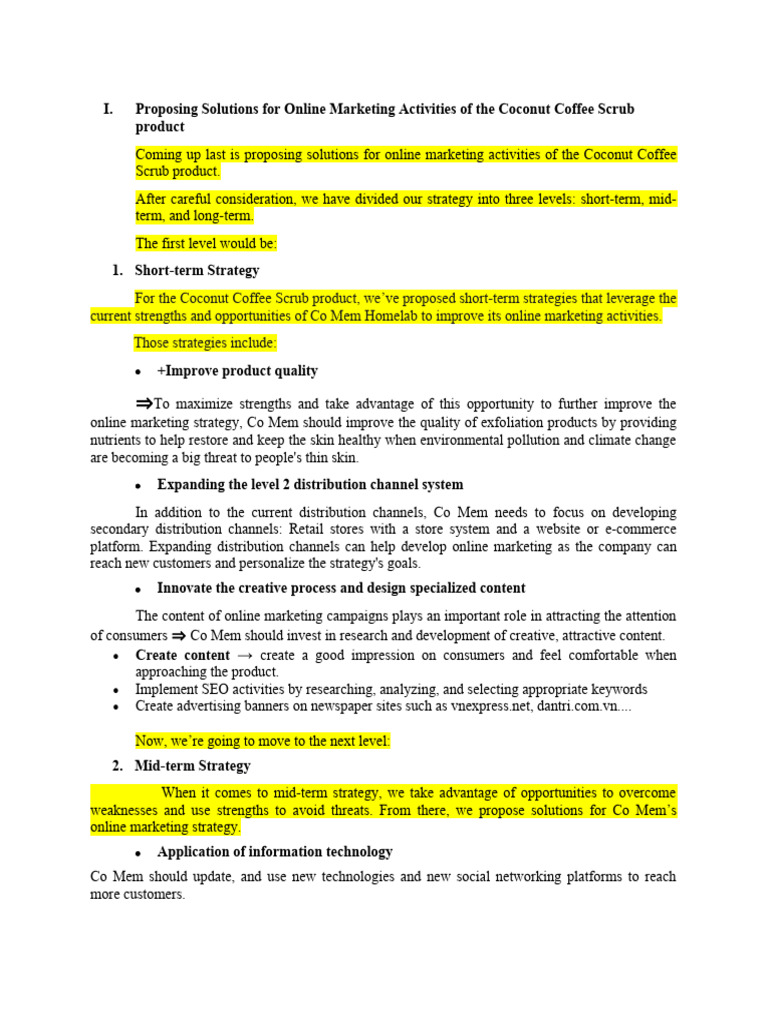 I. Proposing Solutions for Online Marketing Activities of the Coconut Coffee Scrub product

Coming up last is proposing solutions for online marketing activities of the Coconut Coffee Scrub product.

After careful consideration, we have divided our strategy into three levels: short-term, mid-term, and long-term.

The first level would be:

1. Short-term Strategy

For the Coconut Coffee Scrub product, we've proposed short-term strategies that leverage the current strengths and opportunities of Co Mem Homelab to improve its online marketing activities.

Those strategies include:

• +Improve product quality

⇒To maximize strengths and take advantage of this opportunity to further improve the online marketing strategy, Co Mem should improve the quality of exfoliation products by providing nutrients to help restore and keep the skin healthy when environmental pollution and climate change are becoming a big threat to people's thin skin.

• Expanding the level 2 distribution channel system

In addition to the current distribution channels, Co Mem needs to focus on developing secondary distribution channels: Retail stores with a store system and a website or e-commerce platform. Expanding distribution channels can help develop online marketing as the company can reach new customers and personalize the strategy's goals.

• Innovate the creative process and design specialized content

The content of online marketing campaigns plays an important role in attracting the attention of consumers ⇒ Co Mem should invest in research and development of creative, attractive content.

• Create content → create a good impression on consumers and feel comfortable when approaching the product.
• Implement SEO activities by researching, analyzing, and selecting appropriate keywords
• Create advertising banners on newspaper sites such as vnexpress.net, dantri.com.vn....

Now, we're going to move to the next level:

2. Mid-term Strategy

When it comes to mid-term strategy, we take advantage of opportunities to overcome weaknesses and use strengths to avoid threats. From there, we propose solutions for Co Mem's online marketing strategy.

• Application of information technology

Co Mem should update, and use new technologies and new social networking platforms to reach more customers.